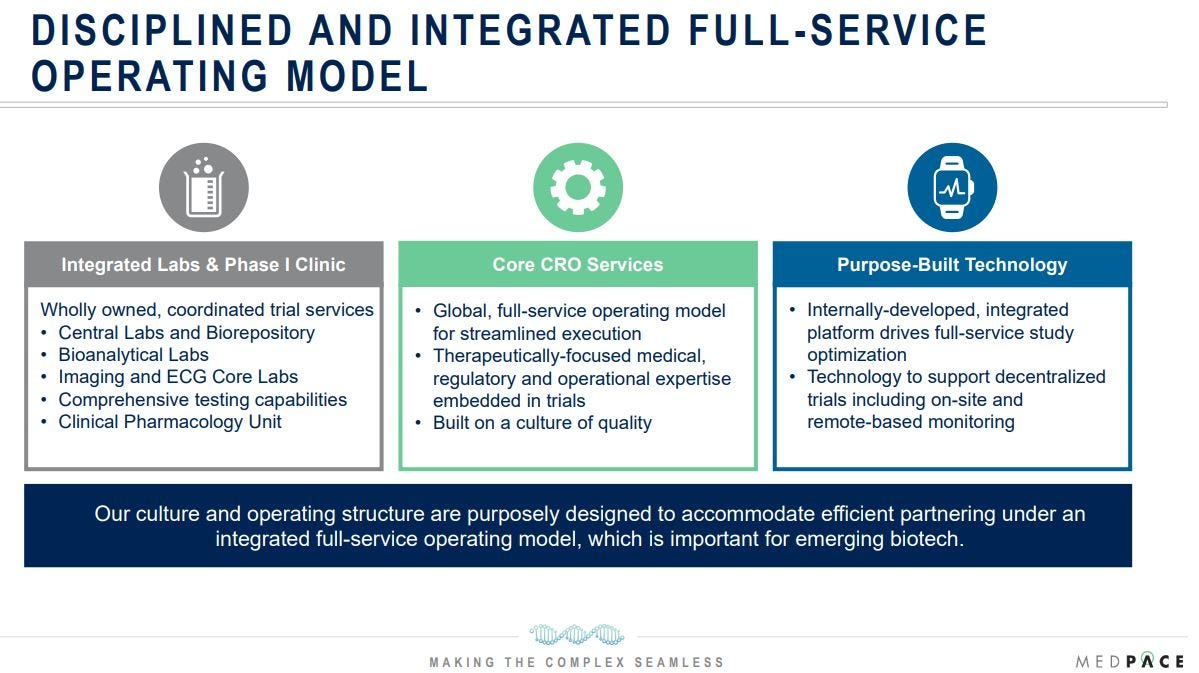 DISCIPLINED AND INTEGRATED FULL-SERVICE OPERATING MODEL

Integrated Labs & Phase I Clinic

Wholly owned, coordinated trial services
• Central Labs and Biorepository
• Bioanalytical Labs
• Imaging and ECG Core Labs
• Comprehensive testing capabilities
• Clinical Pharmacology Unit

Core CRO Services

• Global, full-service operating model for streamlined execution
• Therapeutically-focused medical, regulatory and operational expertise embedded in trials
• Built on a culture of quality

Purpose-Built Technology

• Internally-developed, integrated platform drives full-service study optimization
• Technology to support decentralized trials including on-site and remote-based monitoring

Our culture and operating structure are purposely designed to accommodate efficient partnering under an integrated full-service operating model, which is important for emerging biotech.

MAKING THE COMPLEX SEAMLESS

MEDPACE